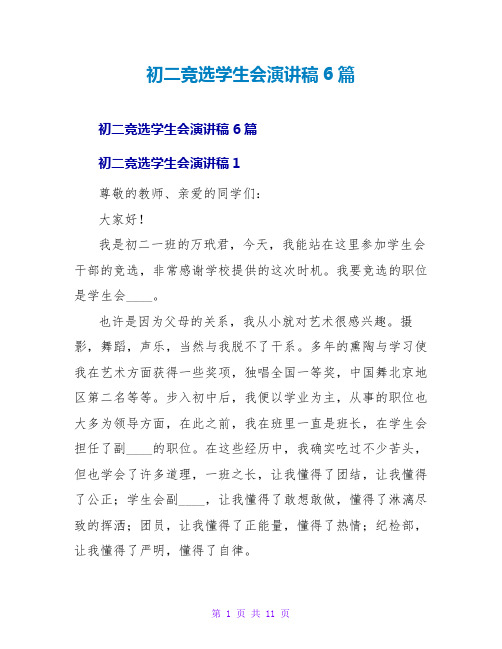 初二竞选学生会演讲稿6篇

初二竞选学生会演讲稿6篇

初二竞选学生会演讲稿1

尊敬的教师、亲爱的同学们：

大家好！

我是初二一班的万玳君，今天，我能站在这里参加学生会干部的竞选，非常感谢学校提供的这次时机。我要竞选的职位是学生会____。

也许是因为父母的关系，我从小就对艺术很感兴趣。摄影，舞蹈，声乐，当然与我脱不了干系。多年的熏陶与学习使我在艺术方面获得一些奖项，独唱全国一等奖，中国舞北京地区第二名等等。步入初中后，我便以学业为主，从事的职位也大多为领导方面，在此之前，我在班里一直是班长，在学生会担任了副____的职位。在这些经历中，我确实吃过不少苦头，但也学会了许多道理，一班之长，让我懂得了团结，让我懂得了公正；学生会副____，让我懂得了敢想敢做，懂得了淋漓尽致的挥洒；团员，让我懂得了正能量，懂得了热情；纪检部，让我懂得了严明，懂得了自律。

第 1 页 共 11 页